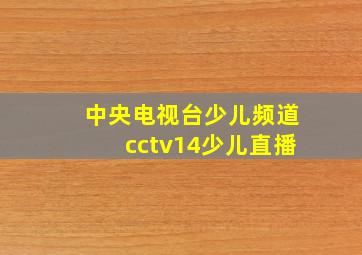 中央电视台少儿频道
cctv14少儿直播